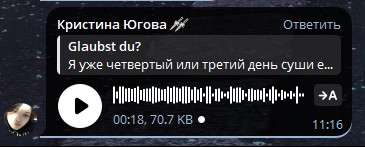 Кристина Югова
Ответить
Glaubst du?
Я уже четвертый или третий день суши е...
→A
00:18, 70.7 KB
11:16